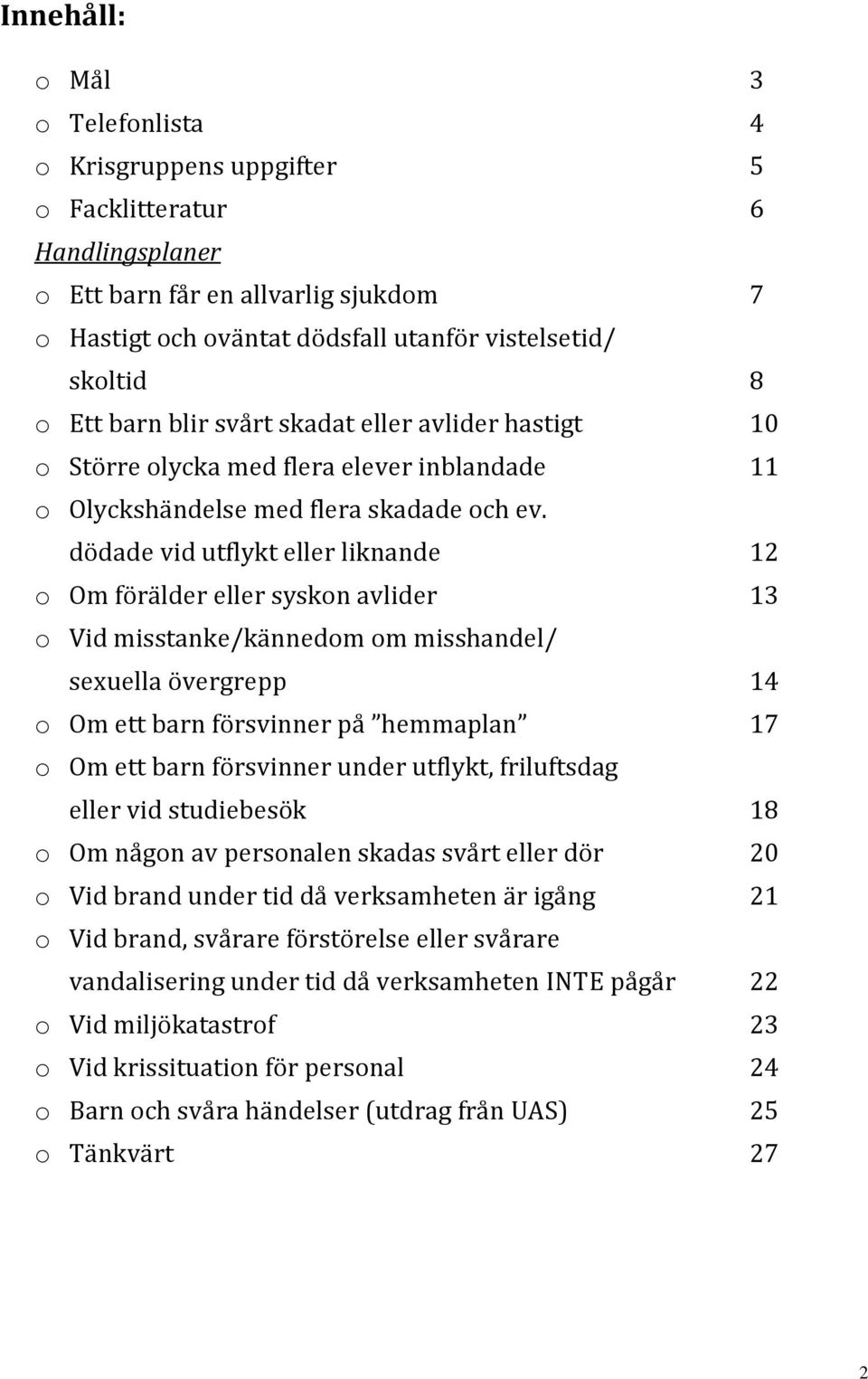 Innehåll:

o Mål 3
o Telefonlista 4
o Krisgruppens uppgifter 5
o Facklitteratur 6

Handlingsplaner

o Ett barn får en allvarlig sjukdom 7
o Hastigt och oväntat dödsfall utanför vistelsetid/ skoltid 8
o Ett barn blir svårt skadat eller avlider hastigt 10
o Större olycka med flera elever inblandade 11
o Olyckshändelse med flera skadade och ev. dödade vid utflykt eller liknande 12
o Om förälder eller syskon avlider 13
o Vid misstanke/kännedom om misshandel/ sexuella övergrepp 14
o Om ett barn försvinner på ”hemmaplan” 17
o Om ett barn försvinner under utflykt, friluftsdag eller vid studiebesök 18
o Om någon av personalen skadas svårt eller dör 20
o Vid brand under tid då verksamheten är igång 21
o Vid brand, svårare förstörelse eller svårare vandalisering under tid då verksamheten INTE pågår 22
o Vid miljökatastrof 23
o Vid krissituation för personal 24
o Barn och svåra händelser (utdrag från UAS) 25
o Tänkvärt 27

2